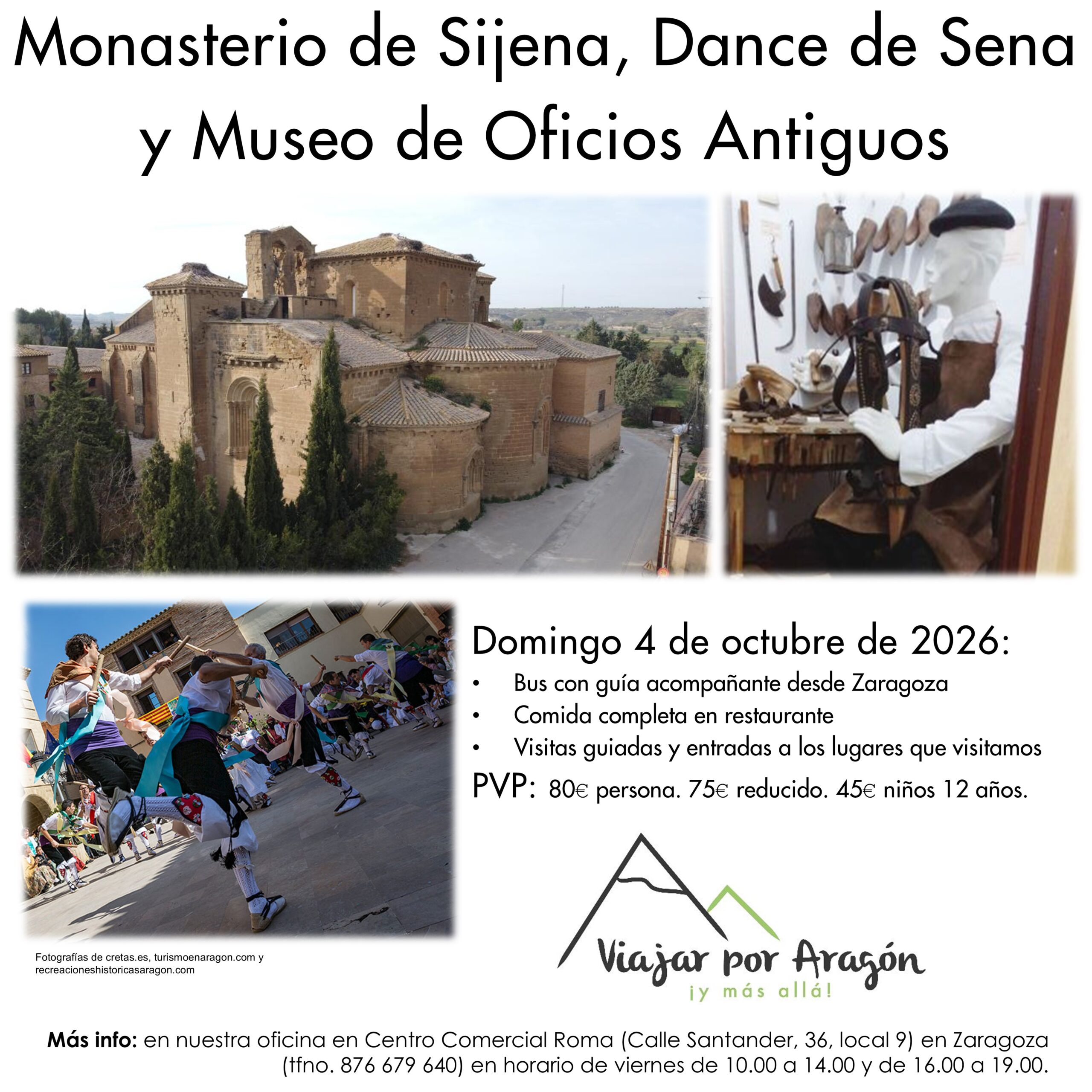 Monasterio de Sijena, Dance de Sena y Museo de Oficios Antiguos

Domingo 4 de octubre de 2026:

• Bus con guía acompañante desde Zaragoza
• Comida completa en restaurante
• Visitas guiadas y entradas a los lugares que visitamos

PVP: 80€ persona. 75€ reducido. 45€ niños 12 años.

Fotografías de cretas.es, turismoenaragon.com y recreacioneshistoricasaragon.com

Viajar por Aragón
¡y más allá!

Más info: en nuestra oficina en Centro Comercial Roma (Calle Santander, 36, local 9) en Zaragoza (tfno. 876 679 640) en horario de viernes de 10.00 a 14.00 y de 16.00 a 19.00.